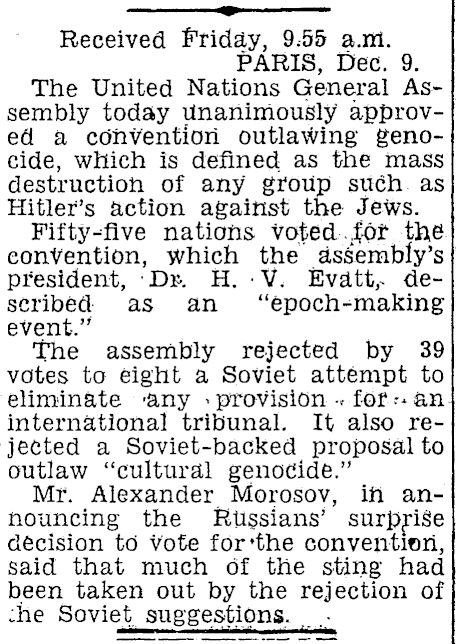 Received Friday, 9.55 a.m.
PARIS, Dec. 9.

The United Nations General Assembly today unanimously approved a convention outlawing genocide, which is defined as the mass destruction of any group such as Hitler's action against the Jews.

Fifty-five nations voted for the convention, which the assembly's president, Dr. H. V. Evatt, described as an "epoch-making event."

The assembly rejected by 39 votes to eight a Soviet attempt to eliminate any provision for an international tribunal. It also rejected a Soviet-backed proposal to outlaw "cultural genocide."

Mr. Alexander Morosov, in announcing the Russians' surprise decision to vote for the convention, said that much of the sting had been taken out by the rejection of the Soviet suggestions.